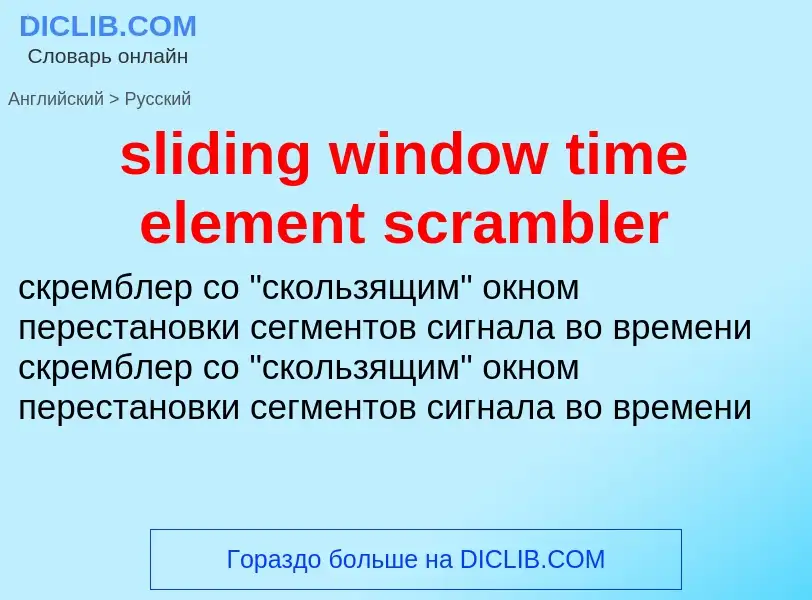 DICLIB.COM
Словарь онлайн

Английский > Русский

sliding window time element scrambler

скремблер со "скользящим" окном перестановки сегментов сигнала во времени скремблер со "скользящим" окном перестановки сегментов сигнала во времени

Гораздо больше на DICLIB.COM